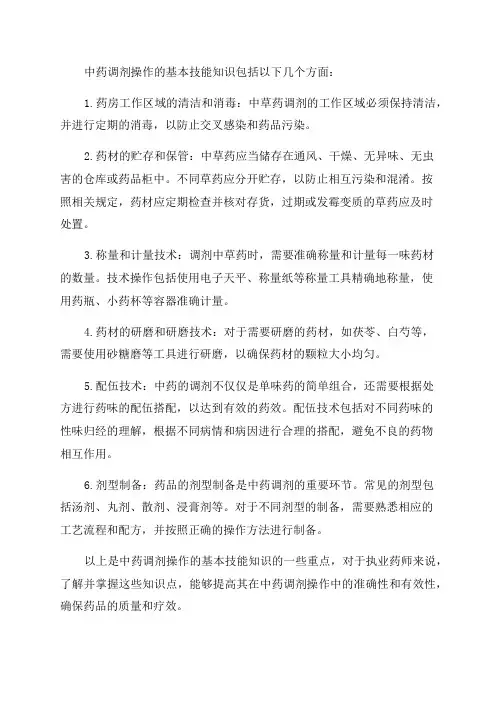 中药调剂操作的基本技能知识包括以下几个方面：

1.药房工作区域的清洁和消毒：中草药调剂的工作区域必须保持清洁，并进行定期的消毒，以防止交叉感染和药品污染。

2.药材的贮存和保管：中草药应当储存在通风、干燥、无异味、无虫害的仓库或药品柜中。不同草药应分开贮存，以防止相互污染和混淆。按照相关规定，药材应定期检查并核对存货，过期或发霉变质的草药应及时处置。

3.称量和计量技术：调剂中草药时，需要准确称量和计量每一味药材的数量。技术操作包括使用电子天平、称量纸等称量工具精确地称量，使用药瓶、小药杯等容器准确计量。

4.药材的研磨和研磨技术：对于需要研磨的药材，如茯苓、白芍等，需要使用砂糖磨等工具进行研磨，以确保药材的颗粒大小均匀。

5.配伍技术：中药的调剂不仅仅是单味药的简单组合，还需要根据处方进行药味的配伍搭配，以达到有效的药效。配伍技术包括对不同药味的性味归经的理解，根据不同病情和病因进行合理的搭配，避免不良的药物相互作用。

6.剂型制备：药品的剂型制备是中药调剂的重要环节。常见的剂型包括汤剂、丸剂、散剂、浸膏剂等。对于不同剂型的制备，需要熟悉相应的工艺流程和配方，并按照正确的操作方法进行制备。

以上是中药调剂操作的基本技能知识的一些重点，对于执业药师来说，了解并掌握这些知识点，能够提高其在中药调剂操作中的准确性和有效性，确保药品的质量和疗效。